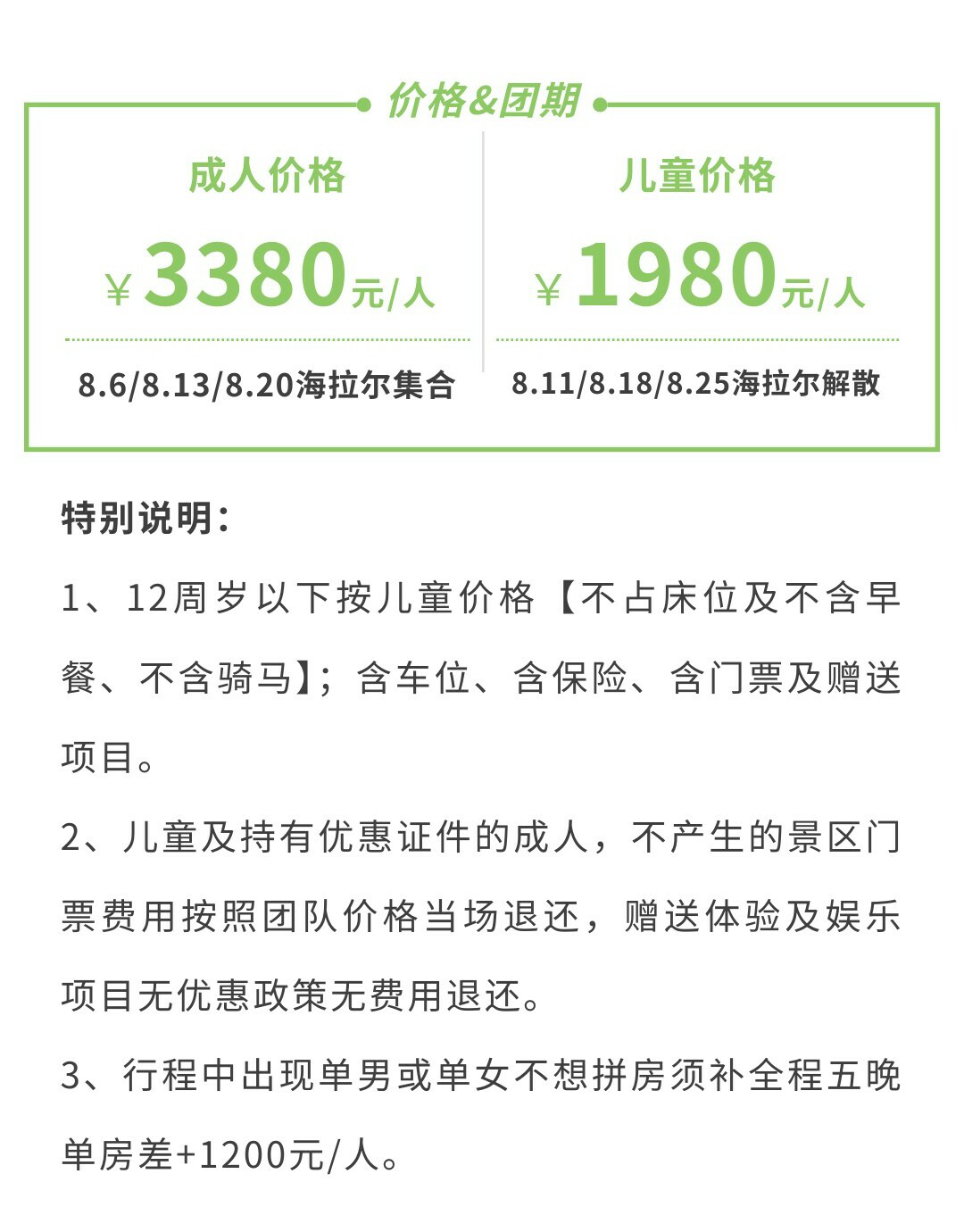 价格&团期

成人价格

¥3380元/人

8.6/8.13/8.20海拉尔集合

儿童价格

¥1980元/人

8.11/8.18/8.25海拉尔解散

特别说明：

1、12周岁以下按儿童价格【不占床位及不含早餐、不含骑马】；含车位、含保险、含门票及赠送项目。

2、儿童及持有优惠证件的成人，不产生的景区门票费用按照团队价格当场退还，赠送体验及娱乐项目无优惠政策无费用退还。

3、行程中出现单男或单女不想拼房须补全程五晚单房差+1200元/人。